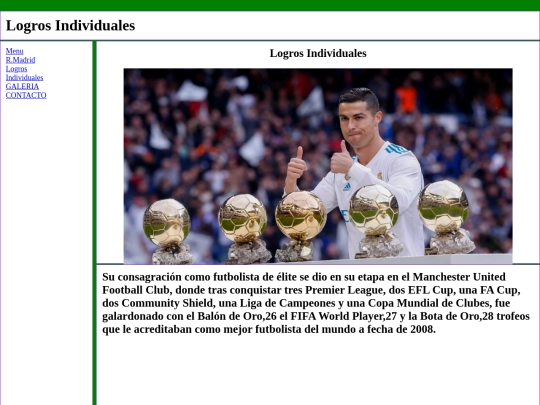 Logros Individuales

Menu
R.Madrid
Logros Individuales
GALERIA
CONTACTO

Logros Individuales

Su consagración como futbolista de élite se dio en su etapa en el Manchester United Football Club, donde tras conquistar tres Premier League, dos EFL Cup, una FA Cup, dos Community Shield, una Liga de Campeones y una Copa Mundial de Clubes, fue galardonado con el Balón de Oro,26 el FIFA World Player,27 y la Bota de Oro,28 trofeos que le acreditaban como mejor futbolista del mundo a fecha de 2008.